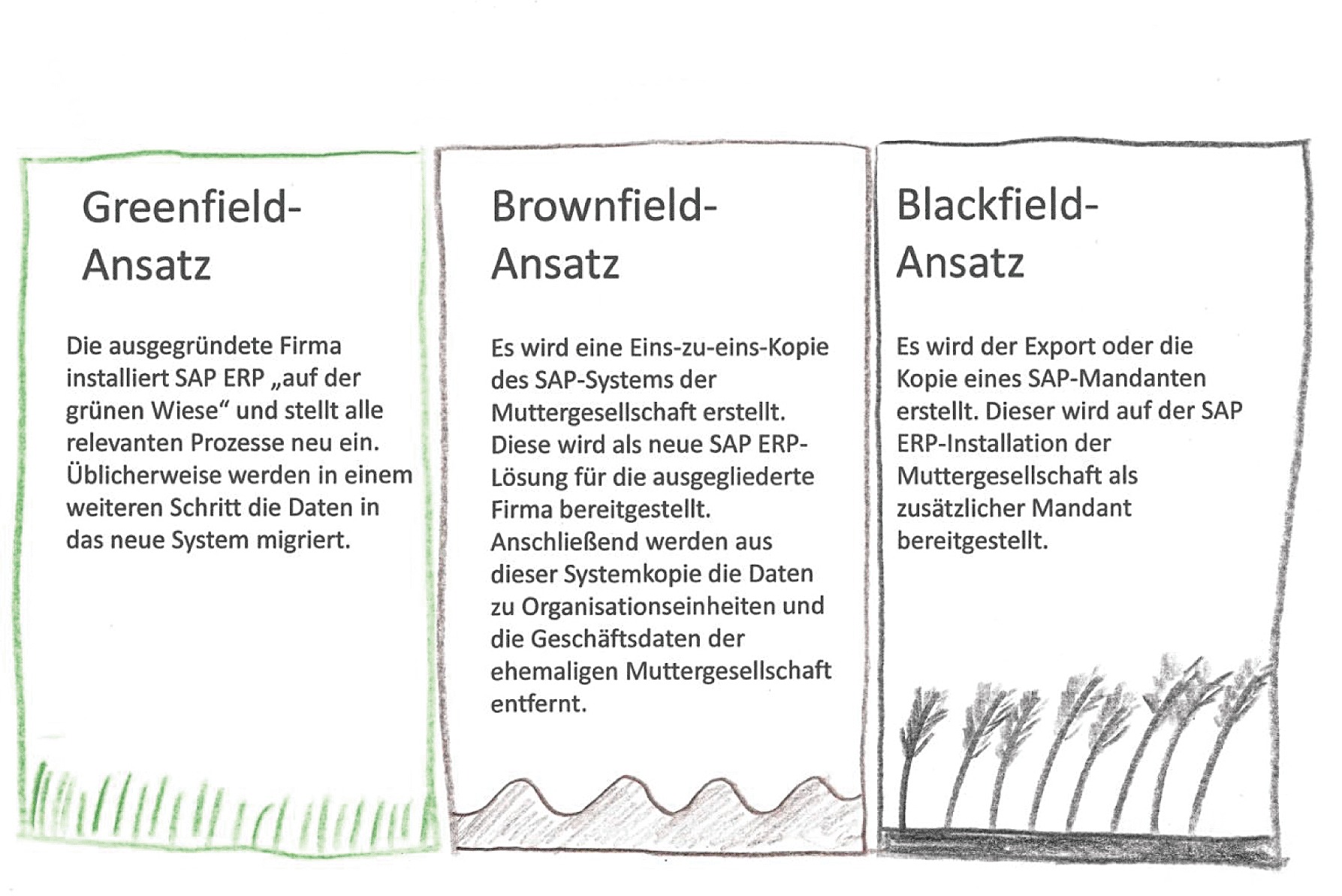 Greenfield-Ansatz

Die ausgegründete Firma installiert SAP ERP „auf der grünen Wiese“ und stellt alle relevanten Prozesse neu ein. Üblicherweise werden in einem weiteren Schritt die Daten in das neue System migriert.

Brownfield-Ansatz

Es wird eine Eins-zu-eins-Kopie des SAP-Systems der Muttergesellschaft erstellt. Diese wird als neue SAP ERP-Lösung für die ausgegliederte Firma bereitgestellt. Anschließend werden aus dieser Systemkopie die Daten zu Organisationseinheiten und die Geschäftsdaten der ehemaligen Muttergesellschaft entfernt.

Blackfield-Ansatz

Es wird der Export oder die Kopie eines SAP-Mandanten erstellt. Dieser wird auf der SAP ERP-Installation der Muttergesellschaft als zusätzlicher Mandant bereitgestellt.